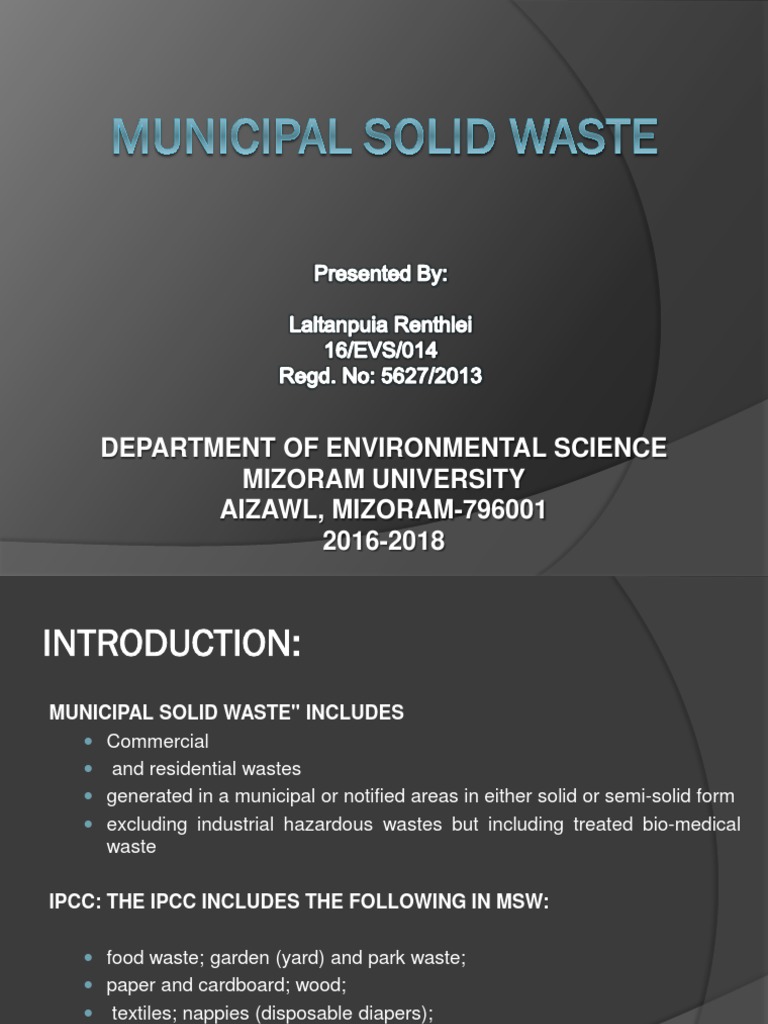 MUNICIPAL SOLID WASTE

Presented By:

Laltanpuia Renthlei
16/EVS/014
Regd. No: 5627/2013

DEPARTMENT OF ENVIRONMENTAL SCIENCE
MIZORAM UNIVERSITY
AIZAWL, MIZORAM-796001
2016-2018

INTRODUCTION:

MUNICIPAL SOLID WASTE" INCLUDES

- Commercial
- and residential wastes
- generated in a municipal or notified areas in either solid or semi-solid form
- excluding industrial hazardous wastes but including treated bio-medical waste

IPCC: THE IPCC INCLUDES THE FOLLOWING IN MSW:

- food waste; garden (yard) and park waste;
- paper and cardboard; wood;
- textiles; nappies (disposable diapers);